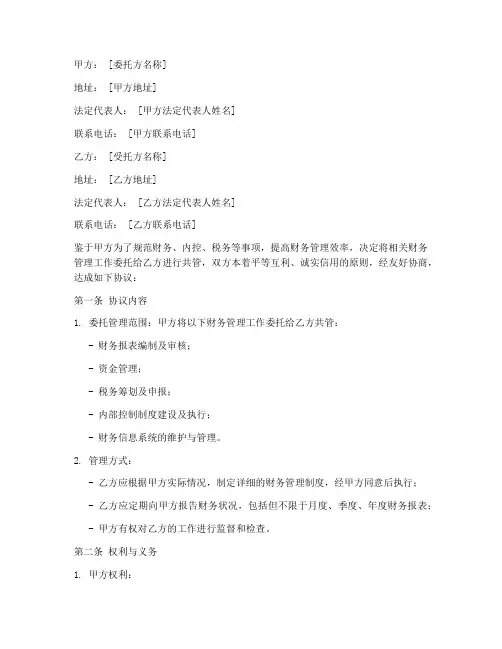 甲方：[委托方名称]

地址：[甲方地址]

法定代表人：[甲方法定代表人姓名]

联系电话：[甲方联系电话]

乙方：[受托方名称]

地址：[乙方地址]

法定代表人：[乙方法定代表人姓名]

联系电话：[乙方联系电话]

鉴于甲方为了规范财务、内控、税务等事项，提高财务管理效率，决定将相关财务管理工作委托给乙方进行共管，双方本着平等互利、诚实信用的原则，经友好协商，达成如下协议：

第一条 协议内容

1. 委托管理范围：甲方将以下财务管理工作委托给乙方共管：

- 财务报表编制及审核；

- 资金管理；

- 税务筹划及申报；

- 内部控制制度建设及执行；

- 财务信息系统的维护与管理。

2. 管理方式：

- 乙方应根据甲方实际情况，制定详细的财务管理制度，经甲方同意后执行；

- 乙方应定期向甲方报告财务状况，包括但不限于月度、季度、年度财务报表；

- 甲方有权对乙方的工作进行监督和检查。

第二条 权利与义务

1. 甲方权利：